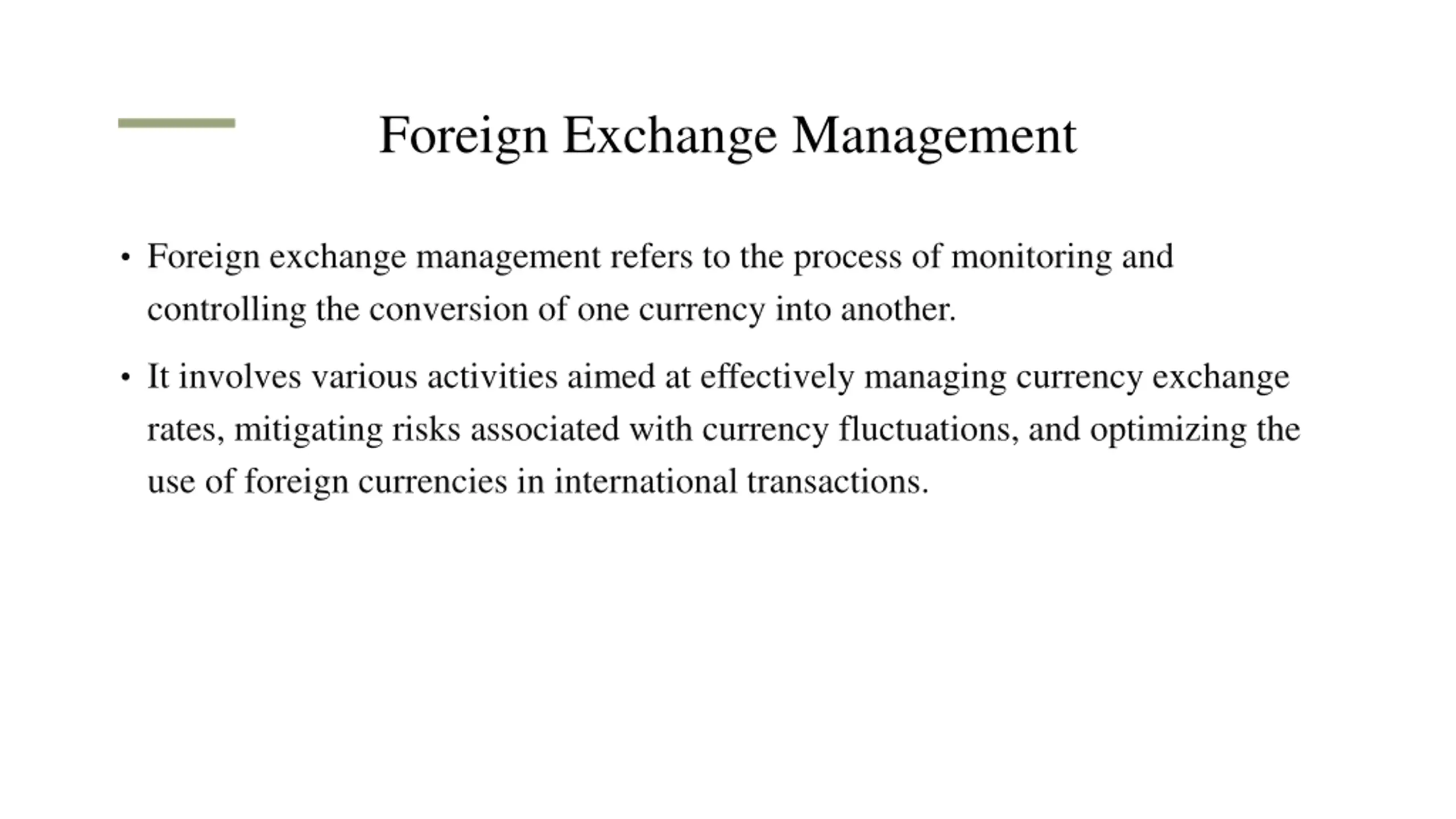 Foreign Exchange Management

• Foreign exchange management refers to the process of monitoring and controlling the conversion of one currency into another.

• It involves various activities aimed at effectively managing currency exchange rates, mitigating risks associated with currency fluctuations, and optimizing the use of foreign currencies in international transactions.